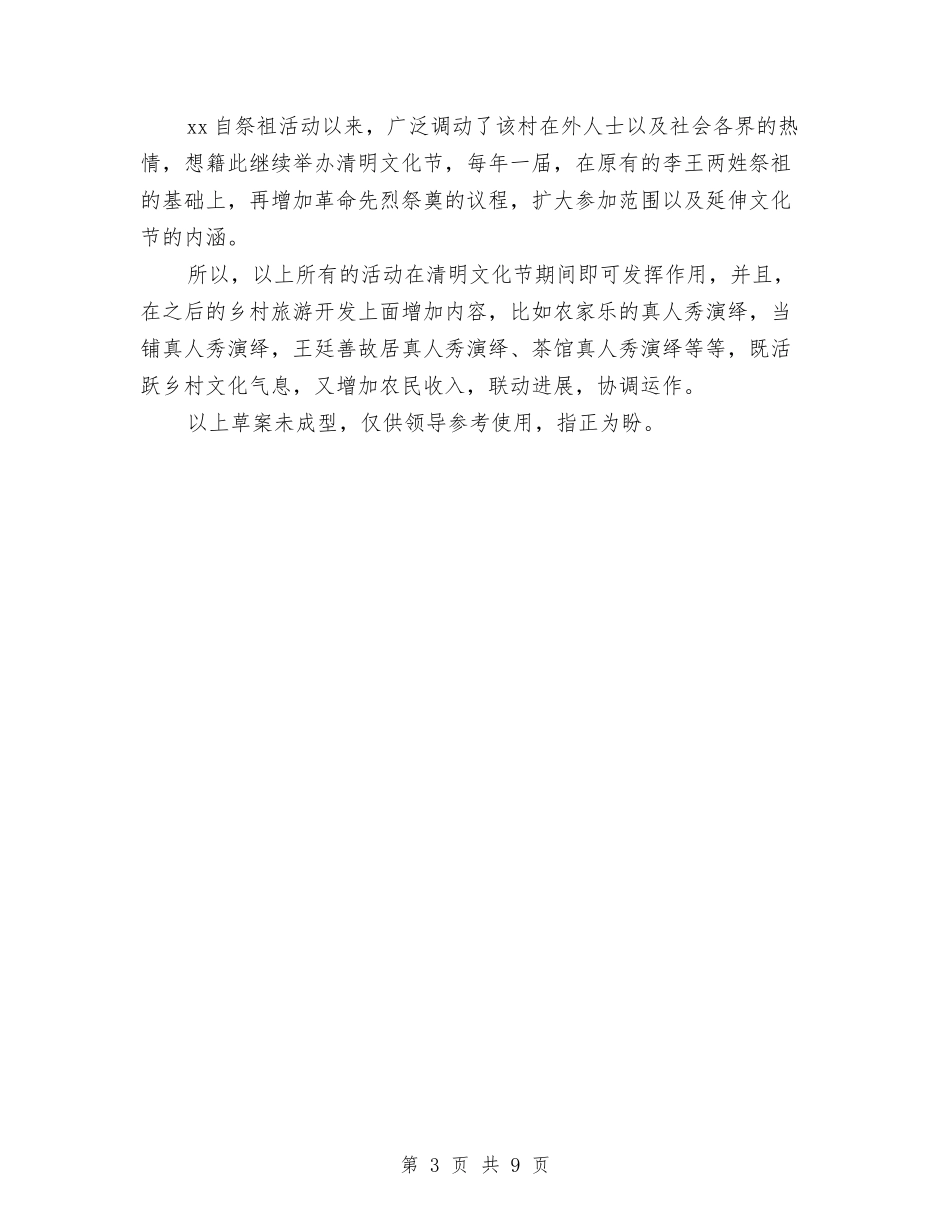 xx 自祭祖活动以来，广泛调动了该村在外人士以及社会各界的热情，想籍此继续举办清明文化节，每年一届，在原有的李王两姓祭祖的基础上，再增加革命先烈祭奠的议程，扩大参加范围以及延伸文化节的内涵。

所以，以上所有的活动在清明文化节期间即可发挥作用，并且，在之后的乡村旅游开发上面增加内容，比如农家乐的真人秀演绎，当铺真人秀演绎，王廷善故居真人秀演绎、茶馆真人秀演绎等等，既活跃乡村文化气息，又增加农民收入，联动进展，协调运作。

以上草案未成型，仅供领导参考使用，指正为盼。

第 3 页 共 9 页